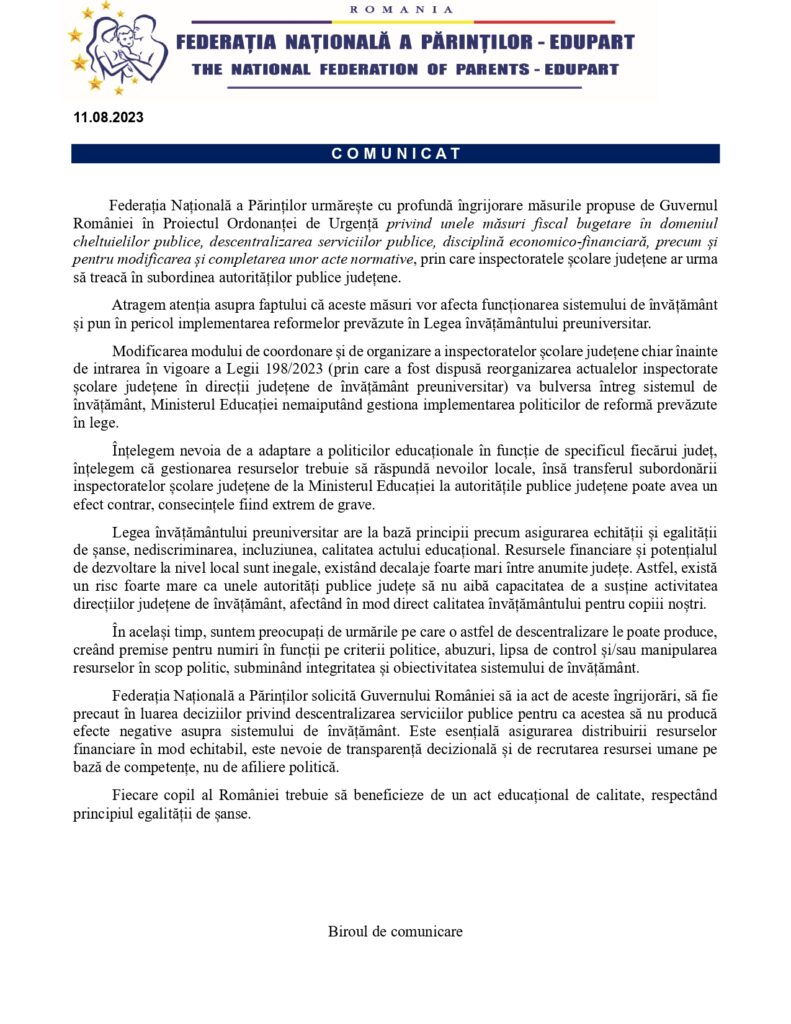 ROMANIA

FEDERAȚIA NAȚIONALĂ A PĂRINȚILOR - EDUPART
THE NATIONAL FEDERATION OF PARENTS - EDUPART

11.08.2023

COMUNICAT

Federația Națională a Părinților urmărește cu profundă îngrijorare măsurile propuse de Guvernul României în Proiectul Ordonanței de Urgență privind unele măsuri fiscal bugetare în domeniul cheltuielilor publice, descentralizarea serviciilor publice, disciplină economico-financiară, precum și pentru modificarea și completarea unor acte normative, prin care inspectoratele școlare județene ar urma să treacă în subordinea autorităților publice județene.

Atragem atenția asupra faptului că aceste măsuri vor afecta funcționarea sistemului de învățământ și pun în pericol implementarea reformelor prevăzute în Legea învățământului preuniversitar.

Modificarea modului de coordonare și de organizare a inspectoratelor școlare județene chiar înainte de intrarea în vigoare a Legii 198/2023 (prin care a fost dispusă reorganizarea actualelor inspectorate școlare județene în direcții județene de învățământ preuniversitar) va bulversa întreg sistemul de învățământ, Ministerul Educației nemaiputând gestiona implementarea politicilor de reformă prevăzute în lege.

Înțelegem nevoia de a adaptare a politicilor educaționale în funcție de specificul fiecărui județ, înțelegem că gestionarea resurselor trebuie să răspundă nevoilor locale, însă transferul subordonării inspectoratelor școlare județene de la Ministerul Educației la autoritățile publice județene poate avea un efect contrar, consecințele fiind extrem de grave.

Legea învățământului preuniversitar are la bază principii precum asigurarea echității și egalității de șanse, nediscriminarea, incluziunea, calitatea actului educațional. Resursele financiare și potențialul de dezvoltare la nivel local sunt inegale, existând decalaje foarte mari între anumite județe. Astfel, există un risc foarte mare ca unele autorități publice județe să nu aibă capacitatea de a susține activitatea direcțiilor județene de învățământ, afectând în mod direct calitatea învățământului pentru copiii noștri.

În același timp, suntem preocupați de urmările pe care o astfel de descentralizare le poate produce, creând premise pentru numiri în funcții pe criterii politice, abuzuri, lipsa de control și/sau manipularea resurselor în scop politic, subminând integritatea și obiectivitatea sistemului de învățământ.

Federația Națională a Părinților solicită Guvernului României să ia act de aceste îngrijorări, să fie precaut în luarea deciziilor privind descentralizarea serviciilor publice pentru ca acestea să nu producă efecte negative asupra sistemului de învățământ. Este esențială asigurarea distribuirii resurselor financiare în mod echitabil, este nevoie de transparență decizională și de recrutarea resursei umane pe bază de competențe, nu de afiliere politică.

Fiecare copil al României trebuie să beneficieze de un act educațional de calitate, respectând principiul egalității de șanse.

Biroul de comunicare